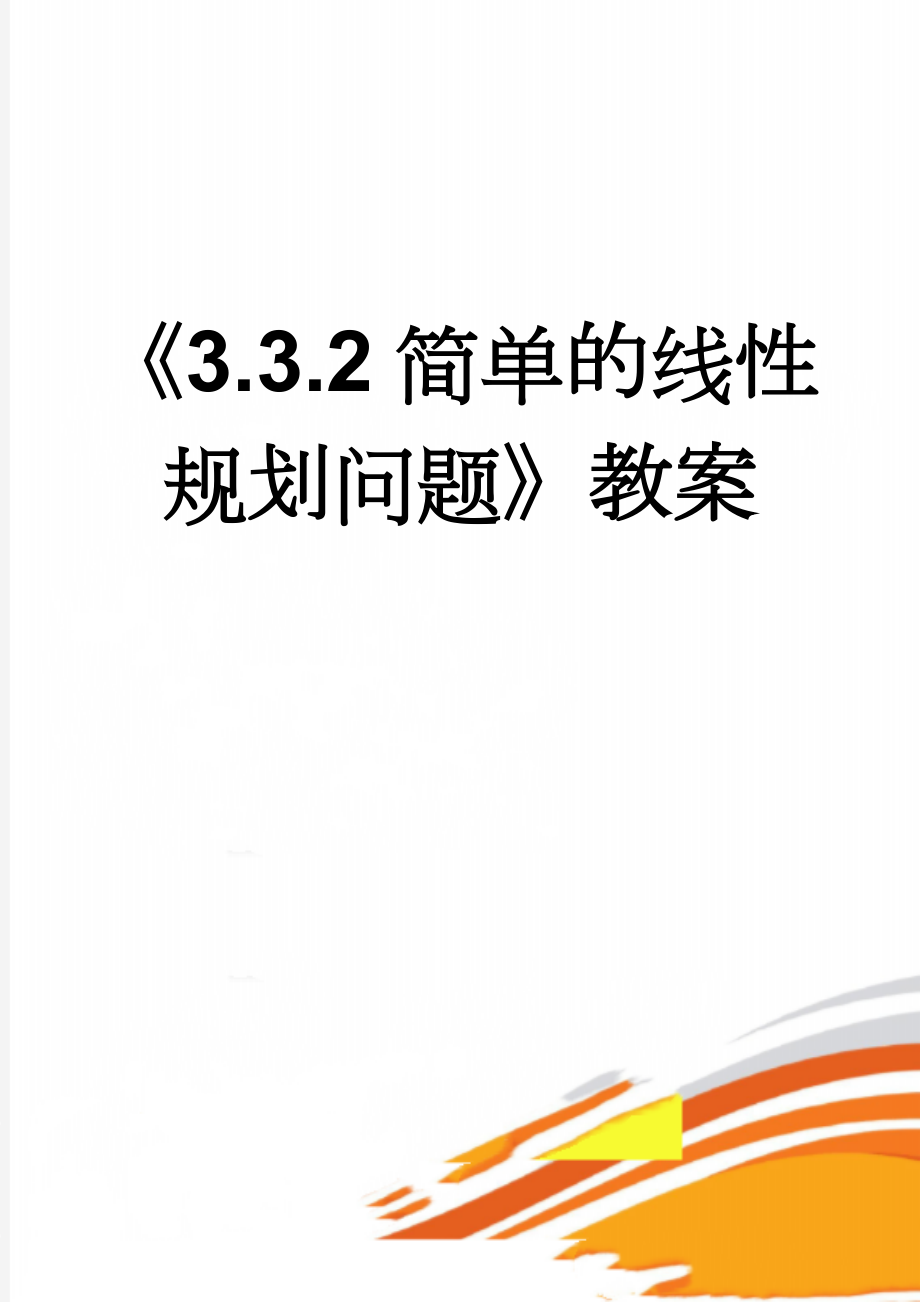 《3.3.2 简单的线性规划问题》教案